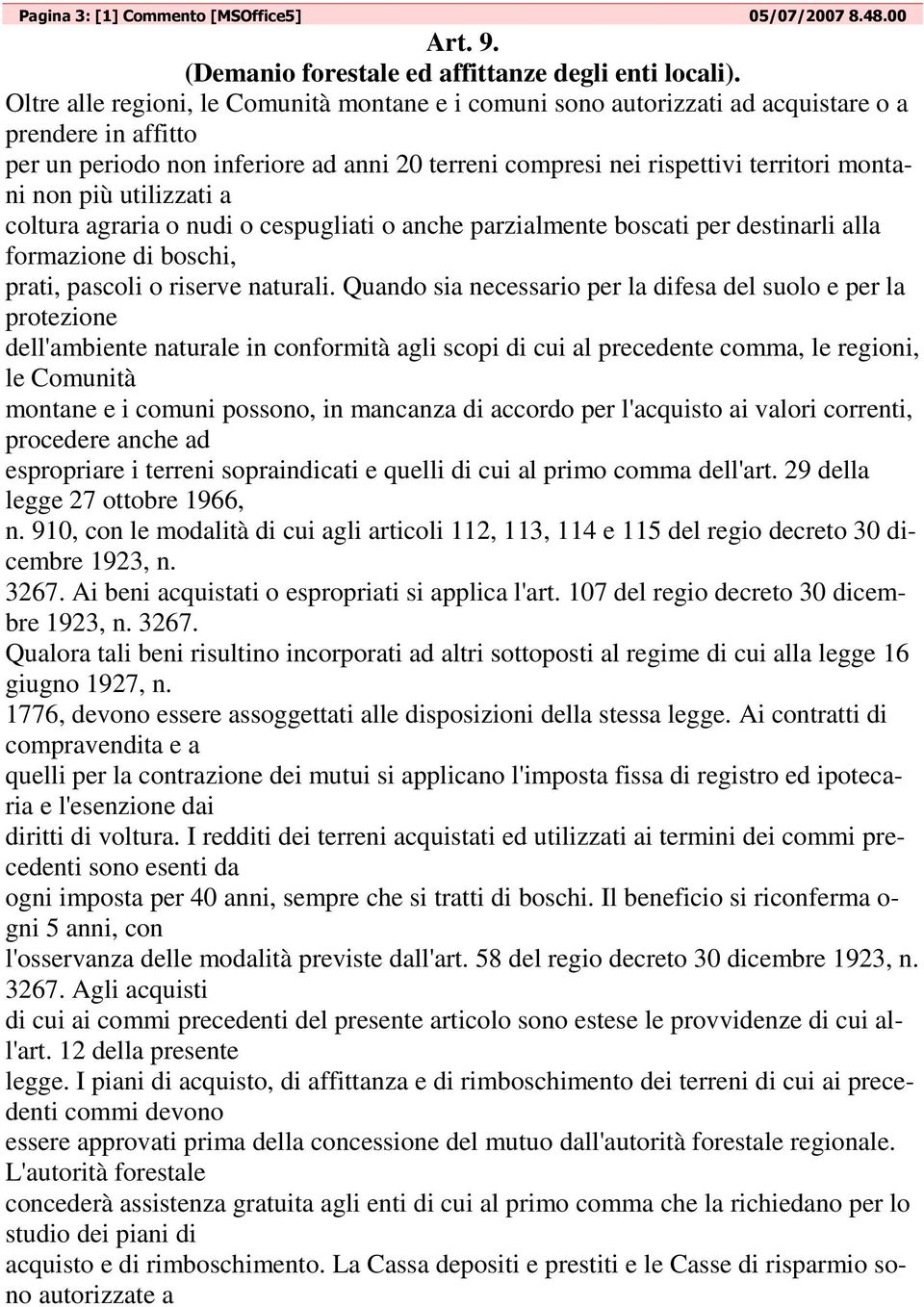 Pagina 3: [1] Commento [MSOffice5] 05/07/2007 8.48.00

Art. 9.
(Demanio forestale ed affittanze degli enti locali).

Oltre alle regioni, le Comunità montane e i comuni sono autorizzati ad acquistare o a prendere in affitto per un periodo non inferiore ad anni 20 terreni compresi nei rispettivi territori montani non più utilizzati a coltura agraria o nudi o cespugliati o anche parzialmente boscati per destinarli alla formazione di boschi, prati, pascoli o riserve naturali. Quando sia necessario per la difesa del suolo e per la protezione dell'ambiente naturale in conformità agli scopi di cui al precedente comma, le regioni, le Comunità montane e i comuni possono, in mancanza di accordo per l'acquisto ai valori correnti, procedere anche ad espropriare i terreni sopraindicati e quelli di cui al primo comma dell'art. 29 della legge 27 ottobre 1966, n. 910, con le modalità di cui agli articoli 112, 113, 114 e 115 del regio decreto 30 dicembre 1923, n. 3267. Ai beni acquistati o espropriati si applica l'art. 107 del regio decreto 30 dicembre 1923, n. 3267. Qualora tali beni risultino incorporati ad altri sottoposti al regime di cui alla legge 16 giugno 1927, n. 1776, devono essere assoggettati alle disposizioni della stessa legge. Ai contratti di compravendita e a quelli per la contrazione dei mutui si applicano l'imposta fissa di registro ed ipotecaria e l'esenzione dai diritti di voltura. I redditi dei terreni acquistati ed utilizzati ai termini dei commi precedenti sono esenti da ogni imposta per 40 anni, sempre che si tratti di boschi. Il beneficio si riconferma ogni 5 anni, con l'osservanza delle modalità previste dall'art. 58 del regio decreto 30 dicembre 1923, n. 3267. Agli acquisti di cui ai commi precedenti del presente articolo sono estese le provvidenze di cui all'art. 12 della presente legge. I piani di acquisto, di affittanza e di rimboschimento dei terreni di cui ai precedenti commi devono essere approvati prima della concessione del mutuo dall'autorità forestale regionale. L'autorità forestale concederà assistenza gratuita agli enti di cui al primo comma che la richiedano per lo studio dei piani di acquisto e di rimboschimento. La Cassa depositi e prestiti e le Casse di risparmio sono autorizzate a